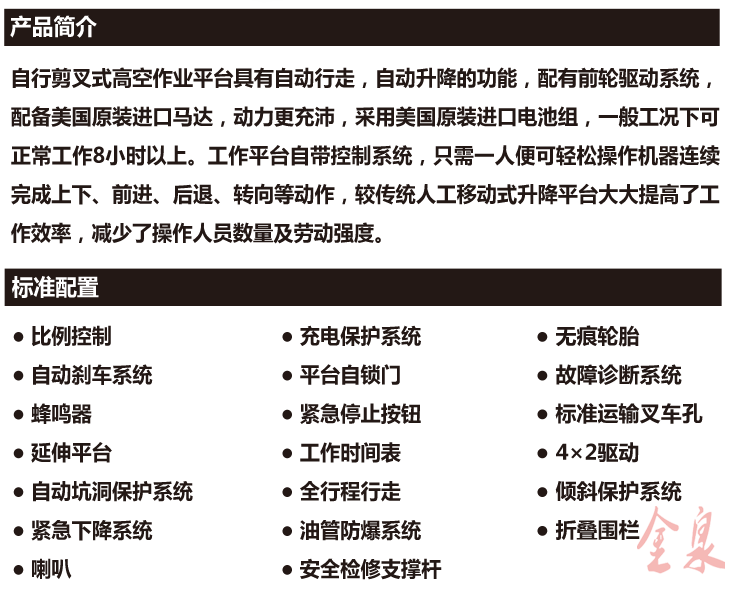 产品简介

自行剪叉式高空作业平台具有自动行走，自动升降的功能，配有前轮驱动系统，配备美国原装进口马达，动力更充沛，采用美国原装进口电池组，一般工况下可正常工作8小时以上。工作平台自带控制系统，只需一人便可轻松操作机器连续完成上下、前进、后退、转向等动作，较传统人工移动式升降平台大大提高了工作效率，减少了操作人员数量及劳动强度。

标准配置

● 比例控制
● 自动刹车系统
● 蜂鸣器
● 延伸平台
● 自动坑洞保护系统
● 紧急下降系统
● 喇叭

● 充电保护系统
● 平台自锁门
● 紧急停止按钮
● 工作时间表
● 全行程行走
● 油管防爆系统
● 安全检修支撑杆

● 无痕轮胎
● 故障诊断系统
● 标准运输叉车孔
● 4×2驱动
● 倾斜保护系统
● 折叠围栏

全泉